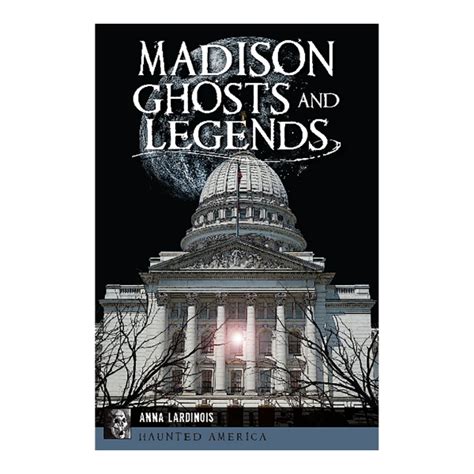 MADISON GHOSTS AND LEGENDS

ANNA LARDINOIS

HAUNTED AMERICA